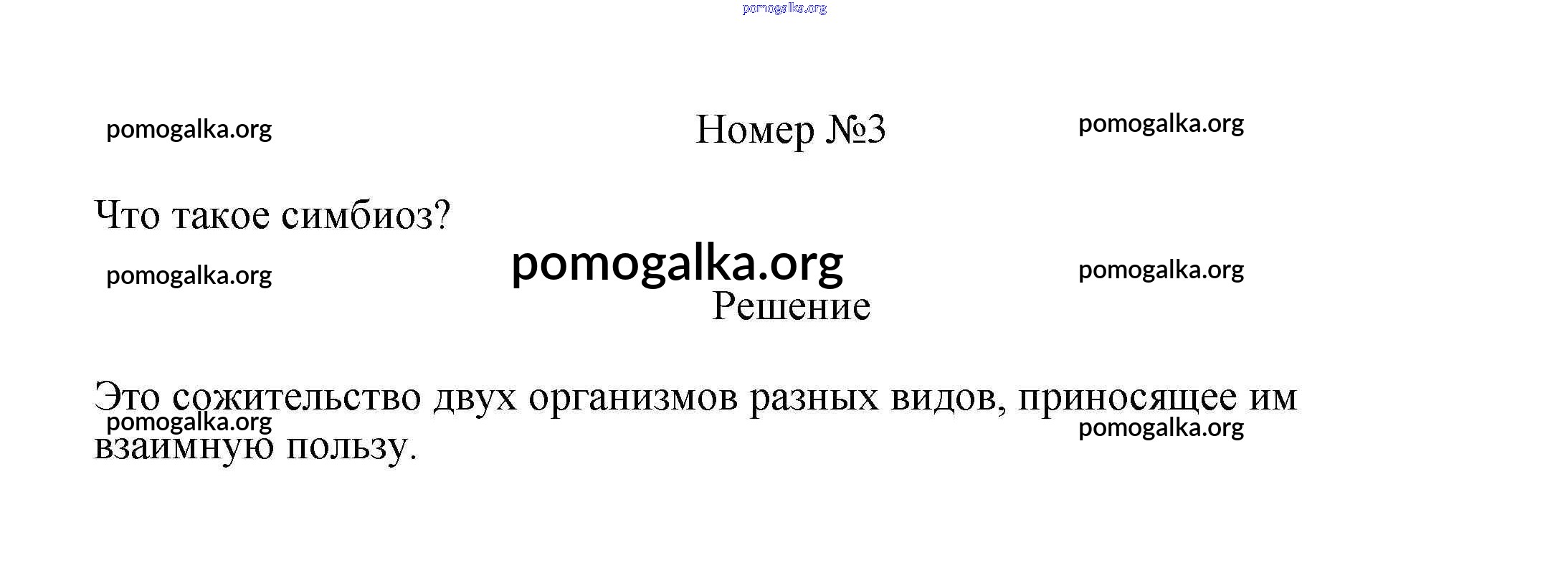 Номер №3

Что такое симбиоз?

Решение

Это сожительство двух организмов разных видов, приносящее им взаимную пользу.

pomogalka.org